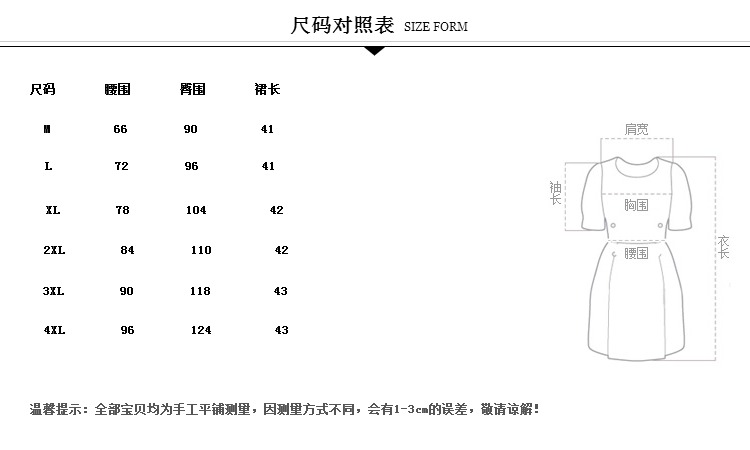 尺码对照表 SIZE FORM

| 尺码 | 腰围 | 臀围 | 裙长 |
|---|---|---|---|
| M | 66 | 90 | 41 |
| L | 72 | 96 | 41 |
| XL | 78 | 104 | 42 |
| 2XL | 84 | 110 | 42 |
| 3XL | 90 | 118 | 43 |
| 4XL | 96 | 124 | 43 |

肩宽
袖长
胸围
腰围
衣长

温馨提示：全部宝贝均为手工平铺测量，因测量方式不同，会有1-3cm的误差，敬请谅解！